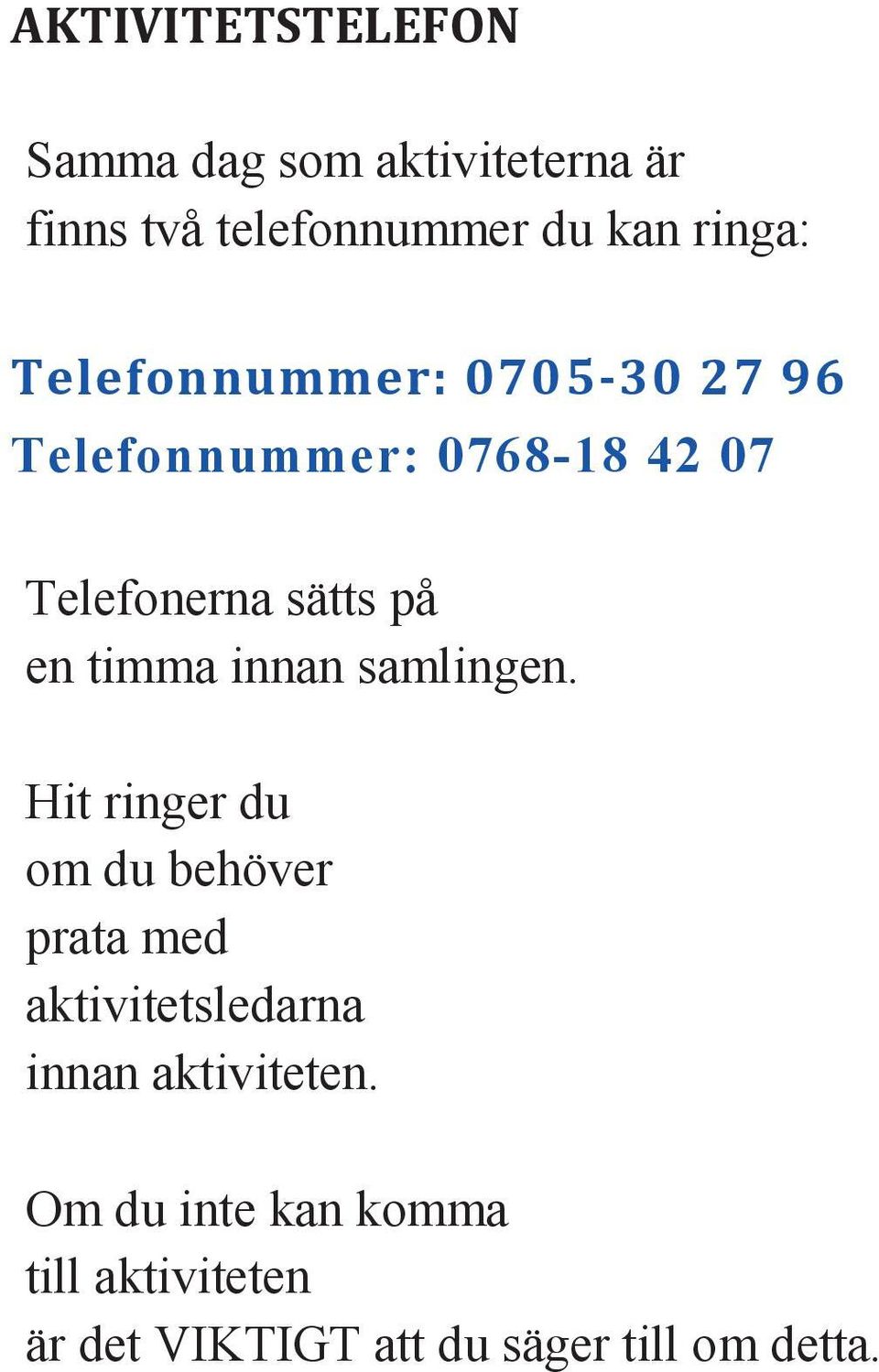 AKTIVITETSTELEFON

Samma dag som aktiviteterna är finns två telefonnummer du kan ringa:

Telefonnummer: 0705-30 27 96
Telefonnummer: 0768-18 42 07

Telefonerna sätts på en timma innan samlingen.

Hit ringer du om du behöver prata med aktivitetsledarna innan aktiviteten.

Om du inte kan komma till aktiviteten är det VIKTIGT att du säger till om detta.